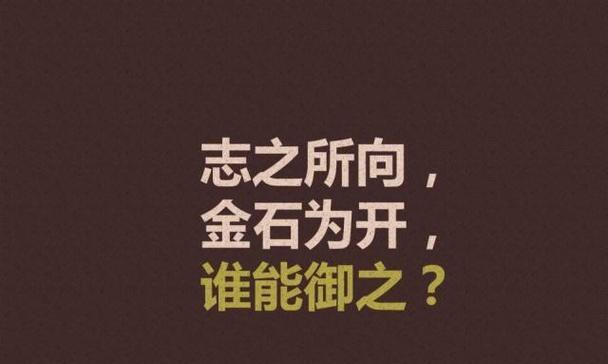 志之所向，
金石为开，
谁能御之？